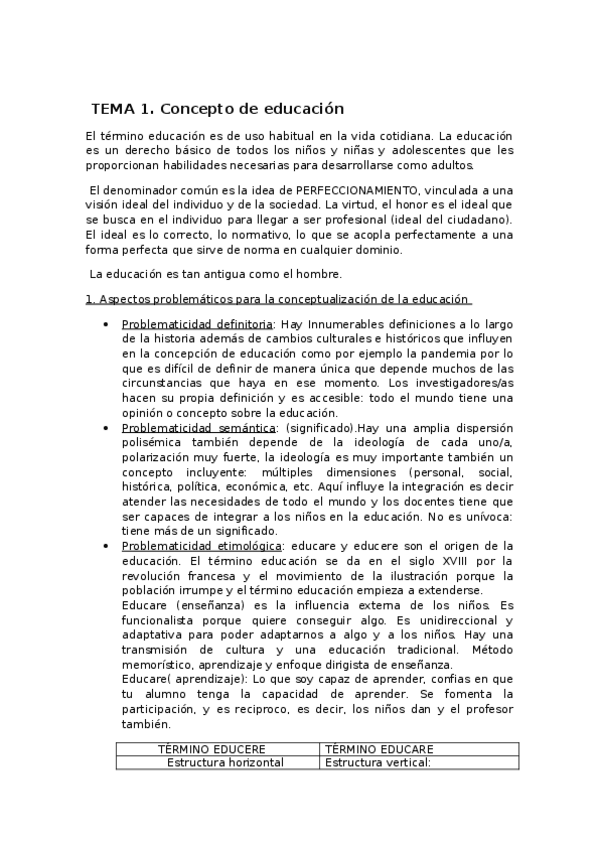 TEMA 1. Concepto de educación

El término educación es de uso habitual en la vida cotidiana. La educación es un derecho básico de todos los niños y niñas y adolescentes que les proporcionan habilidades necesarias para desarrollarse como adultos.

El denominador común es la idea de PERFECCIONAMIENTO, vinculada a una visión ideal del individuo y de la sociedad. La virtud, el honor es el ideal que se busca en el individuo para llegar a ser profesional (ideal del ciudadano). El ideal es lo correcto, lo normativo, lo que se acopla perfectamente a una forma perfecta que sirve de norma en cualquier dominio.

La educación es tan antigua como el hombre.

1. Aspectos problemáticos para la conceptualización de la educación

• Problematicidad definitoria: Hay Innumerables definiciones a lo largo de la historia además de cambios culturales e históricos que influyen en la concepción de educación como por ejemplo la pandemia por lo que es difícil de definir de manera única que depende muchos de las circunstancias que haya en ese momento. Los investigadores/as hacen su propia definición y es accesible: todo el mundo tiene una opinión o concepto sobre la educación.
• Problematicidad semántica: (significado).Hay una amplia dispersión polisémica también depende de la ideología de cada uno/a, polarización muy fuerte, la ideología es muy importante también un concepto incluyente: múltiples dimensiones (personal, social, histórica, política, económica, etc. Aquí influye la integración es decir atender las necesidades de todo el mundo y los docentes tiene que ser capaces de integrar a los niños en la educación. No es unívoca: tiene más de un significado.
• Problematicidad etimológica: educare y educere son el origen de la educación. El término educación se da en el siglo XVIII por la revolución francesa y el movimiento de la ilustración porque la población irrumpe y el término educación empieza a extenderse.
Educare (enseñanza) es la influencia externa de los niños. Es funcionalista porque quiere conseguir algo. Es unidireccional y adaptativa para poder adaptarnos a algo y a los niños. Hay una transmisión de cultura y una educación tradicional. Método memorístico, aprendizaje y enfoque dirigista de enseñanza.
Educare( aprendizaje): Lo que soy capaz de aprender, confias en que tu alumno tenga la capacidad de aprender. Se fomenta la participación, y es reciproco, es decir, los niños dan y el profesor también.

| TÉRMINO EDUCERE | TÉRMINO EDUCARE |
|---|---|
| Estructura horizontal | Estructura vertical: |